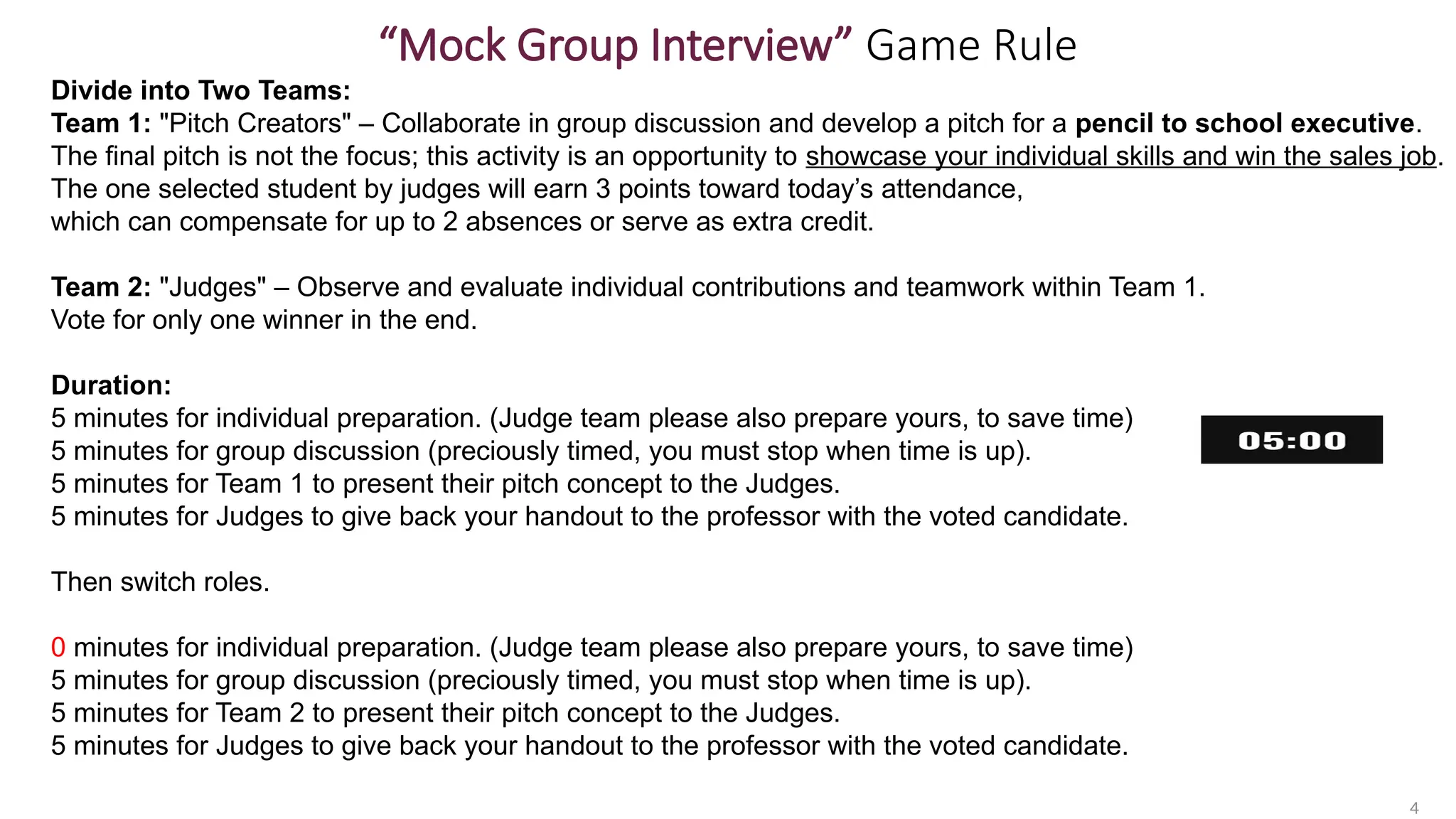 “Mock Group Interview” Game Rule

Divide into Two Teams:
Team 1: "Pitch Creators" – Collaborate in group discussion and develop a pitch for a pencil to school executive. The final pitch is not the focus; this activity is an opportunity to showcase your individual skills and win the sales job. The one selected student by judges will earn 3 points toward today’s attendance, which can compensate for up to 2 absences or serve as extra credit.

Team 2: "Judges" – Observe and evaluate individual contributions and teamwork within Team 1. Vote for only one winner in the end.

Duration:
5 minutes for individual preparation. (Judge team please also prepare yours, to save time)
5 minutes for group discussion (preciously timed, you must stop when time is up).
5 minutes for Team 1 to present their pitch concept to the Judges.
5 minutes for Judges to give back your handout to the professor with the voted candidate.

05:00

Then switch roles.

0 minutes for individual preparation. (Judge team please also prepare yours, to save time)
5 minutes for group discussion (preciously timed, you must stop when time is up).
5 minutes for Team 2 to present their pitch concept to the Judges.
5 minutes for Judges to give back your handout to the professor with the voted candidate.

4